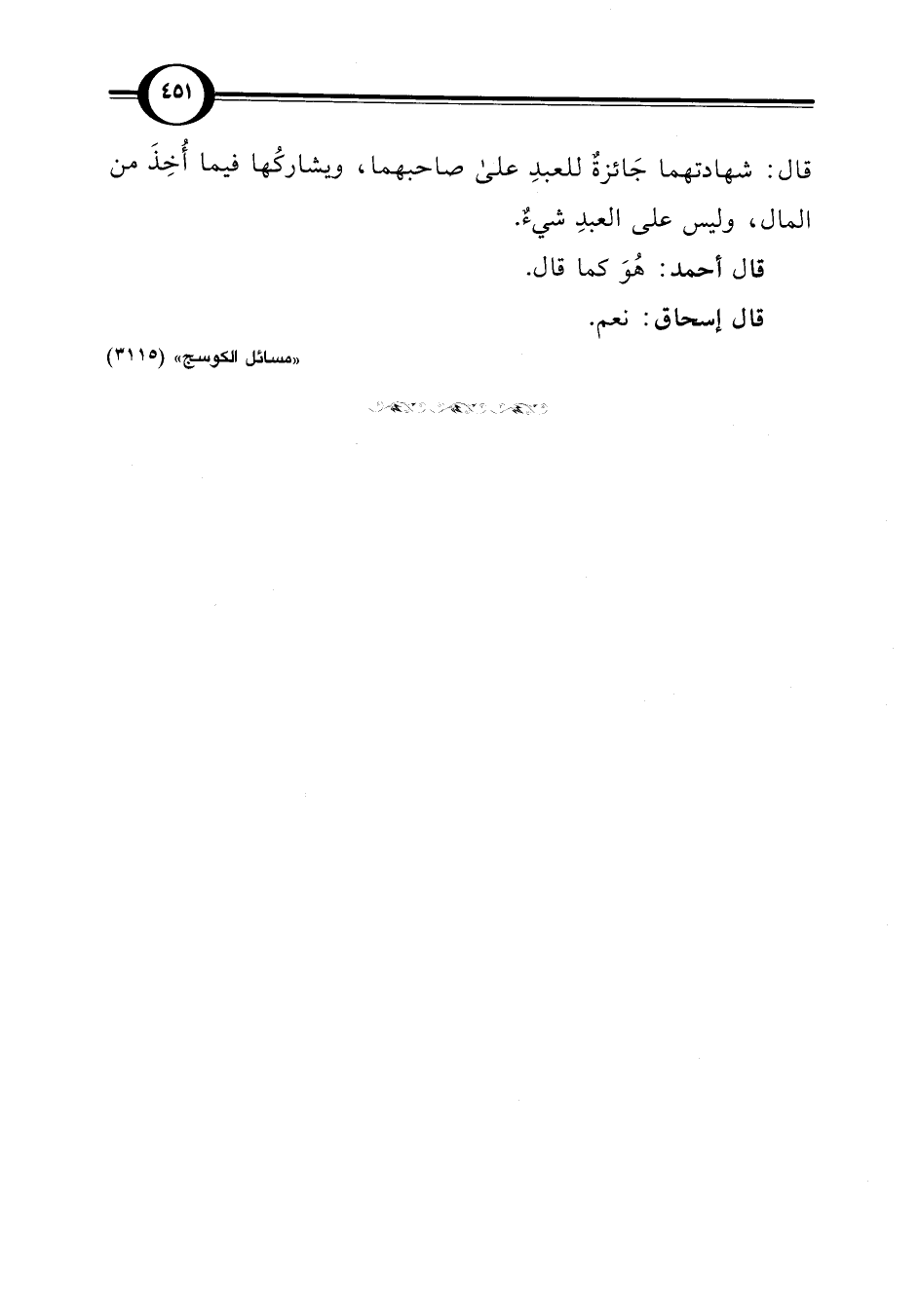 ٤٥١

قال: شهادتهما جَائزةٌ للعبدِ علىٰ صاحبهما، ويشاركُها فيما أُخِذَ من المال، وليس على العبدِ شيءٌ.

قال أحمد: هُوَ كما قال.

قال إسحاق: نعم.

«مسائل الكوسج» (٣١١٥)